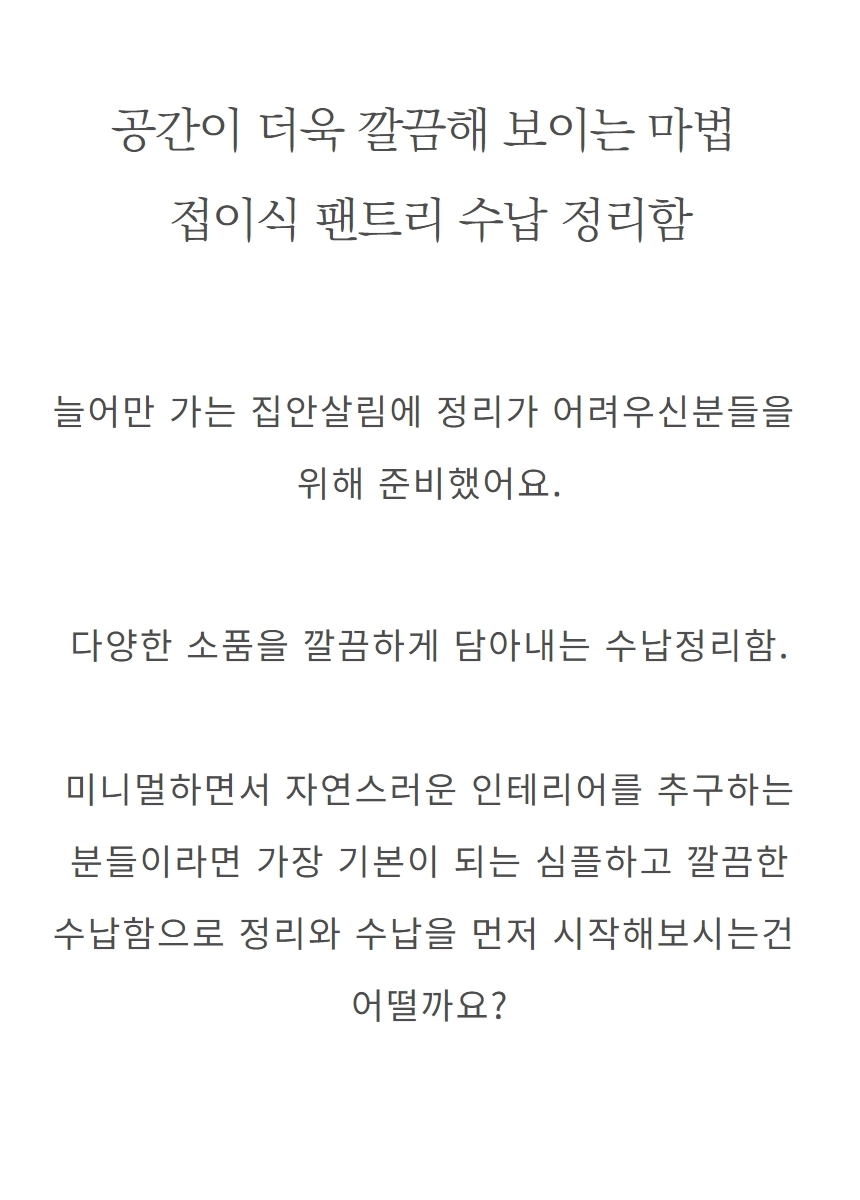 공간이 더욱 깔끔해 보이는 마법
접이식 팬트리 수납 정리함

늘어만 가는 집안살림에 정리가 어려우신분들을 위해 준비했어요.

다양한 소품을 깔끔하게 담아내는 수납정리함.

미니멀하면서 자연스러운 인테리어를 추구하는 분들이라면 가장 기본이 되는 심플하고 깔끔한 수납함으로 정리와 수납을 먼저 시작해보시는건 어떨까요?